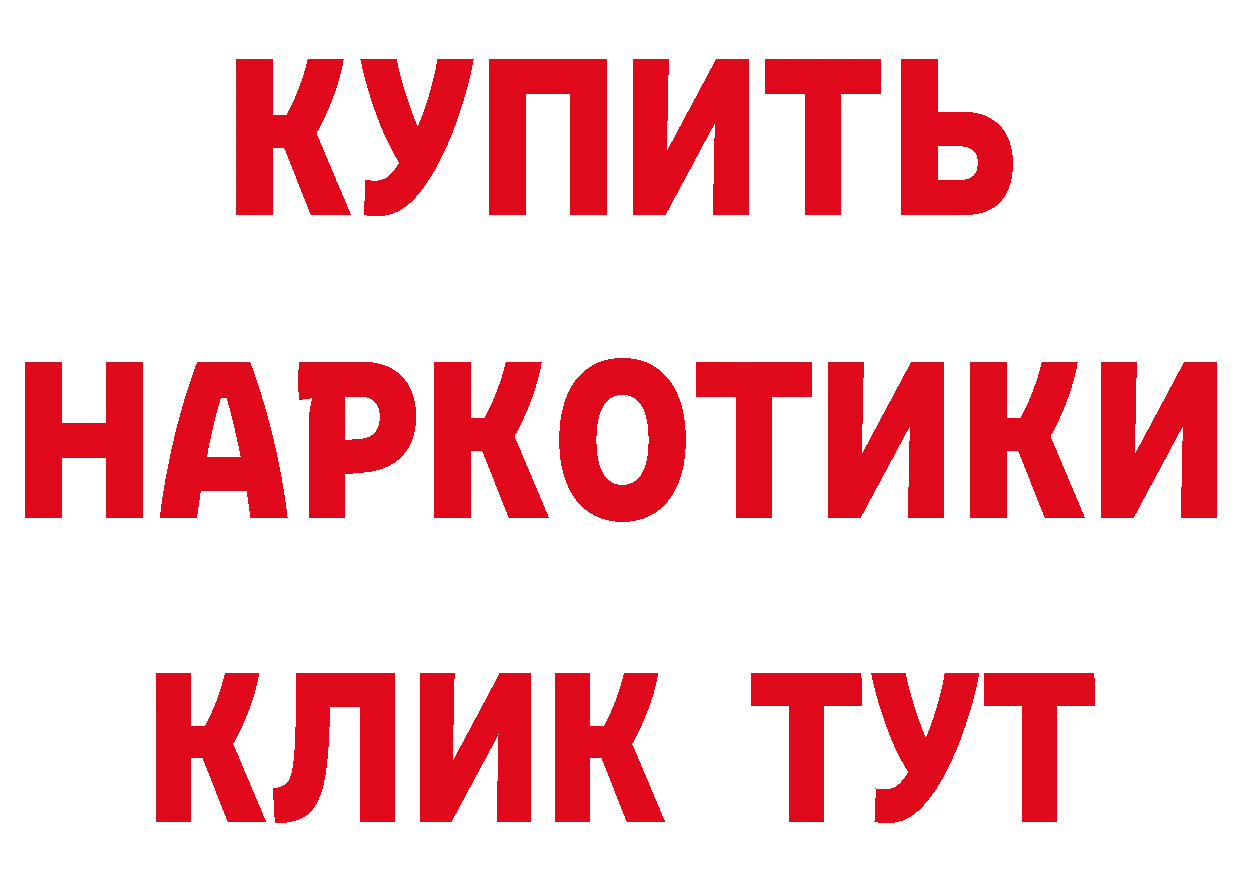 КУПИТЬ
НАРКОТИКИ
КЛИК ТУТ